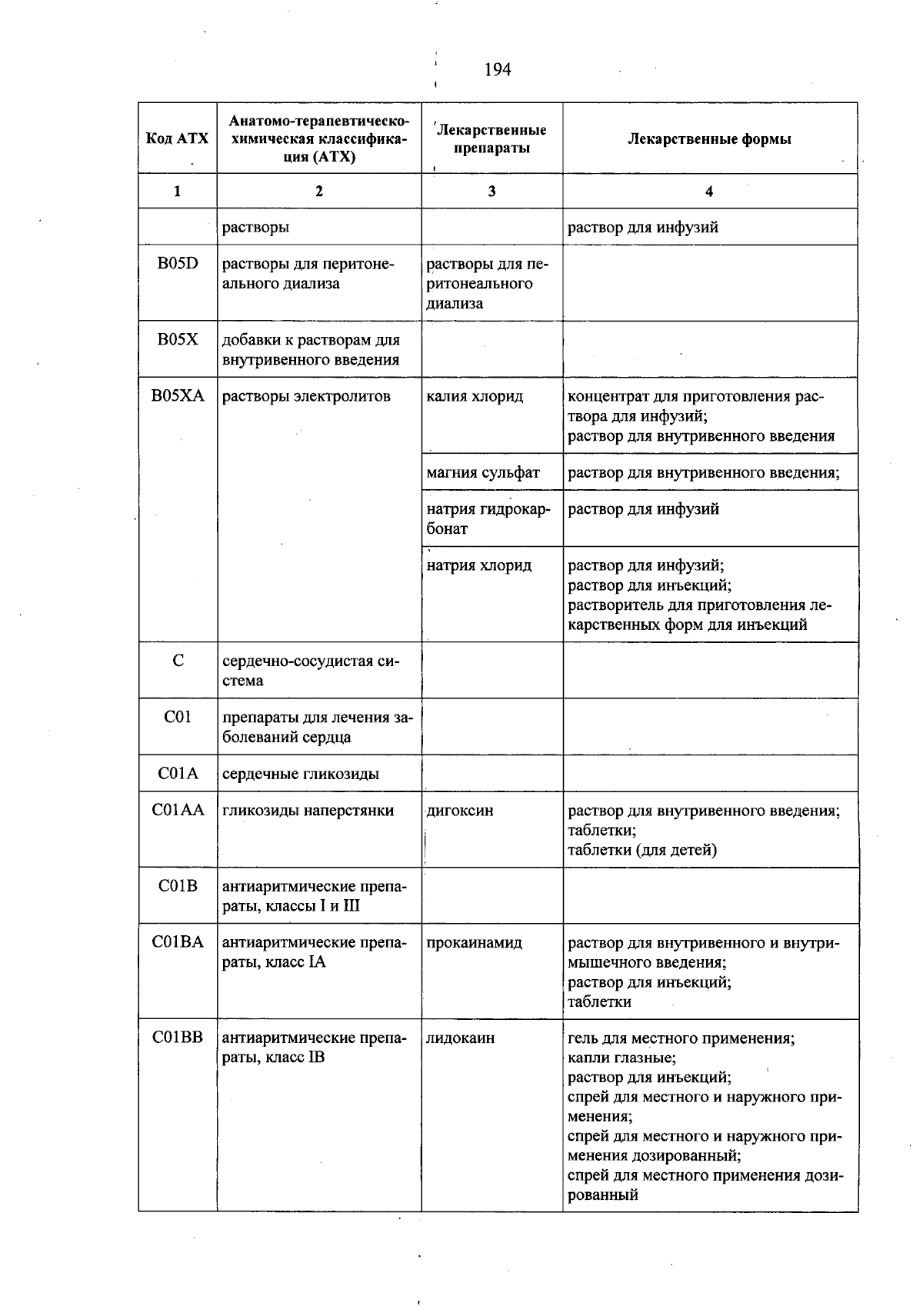 194

| Код АТХ | Анатомо-терапевтическо-химическая классификация (АТХ) | Лекарственные препараты | Лекарственные формы |
|---|---|---|---|
| 1 | 2 | 3 | 4 |
| | растворы | | раствор для инфузий |
| B05D | растворы для перитонеального диализа | растворы для перитонеального диализа | |
| B05X | добавки к растворам для внутривенного введения | | |
| B05XA | растворы электролитов | калия хлорид | концентрат для приготовления раствора для инфузий; раствор для внутривенного введения |
| | | магния сульфат | раствор для внутривенного введения; |
| | | натрия гидрокарбонат | раствор для инфузий |
| | | натрия хлорид | раствор для инфузий; раствор для инъекций; растворитель для приготовления лекарственных форм для инъекций |
| C | сердечно-сосудистая система | | |
| C01 | препараты для лечения заболеваний сердца | | |
| C01A | сердечные гликозиды | | |
| C01AA | гликозиды наперстянки | дигоксин | раствор для внутривенного введения; таблетки; таблетки (для детей) |
| C01B | антиаритмические препараты, классы I и III | | |
| C01BA | антиаритмические препараты, класс IA | прокаинамид | раствор для внутривенного и внутримышечного введения; раствор для инъекций; таблетки |
| C01BB | антиаритмические препараты, класс IB | лидокаин | гель для местного применения; капли глазные; раствор для инъекций; спрей для местного и наружного применения; спрей для местного и наружного применения дозированный; спрей для местного применения дозированный |